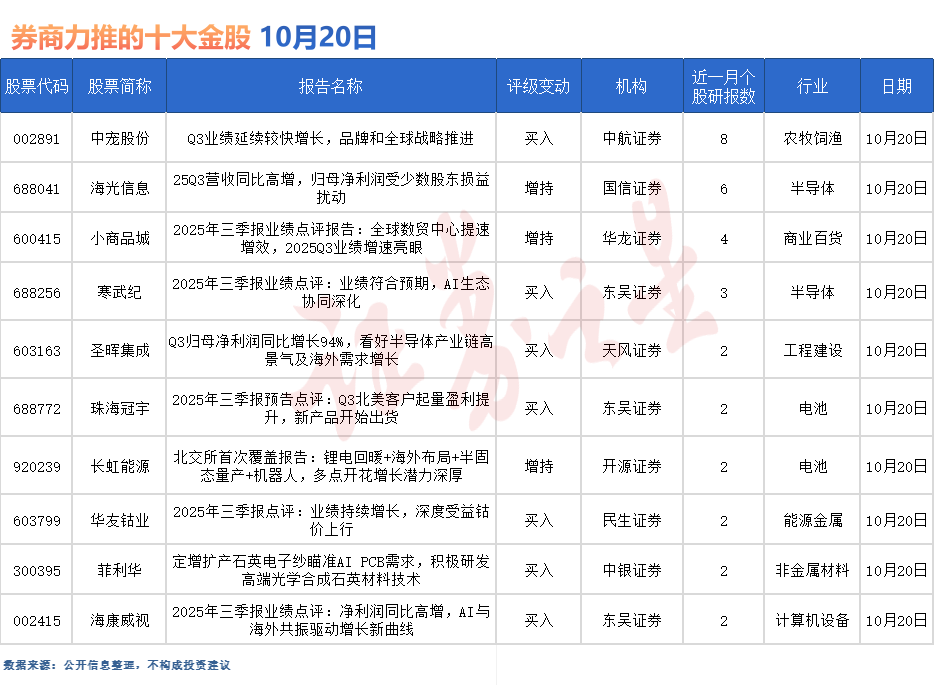 券商力推的十大金股 10月20日

| 股票代码 | 股票简称 | 报告名称 | 评级变动 | 机构 | 近一月个股研报数 | 行业 | 日期 |
|---|---|---|---|---|---|---|---|
| 002891 | 中宠股份 | Q3业绩延续较快增长，品牌和全球战略推进 | 买入 | 中航证券 | 8 | 农牧饲渔 | 10月20日 |
| 688041 | 海光信息 | 25Q3营收同比高增，归母净利润受少数股东损益扰动 | 增持 | 国信证券 | 6 | 半导体 | 10月20日 |
| 600415 | 小商品城 | 2025年三季报业绩点评报告：全球数贸中心提速增效，2025Q3业绩增速亮眼 | 增持 | 华龙证券 | 4 | 商业百货 | 10月20日 |
| 688256 | 寒武纪 | 2025年三季报业绩点评：业绩符合预期，AI生态协同深化 | 买入 | 东吴证券 | 3 | 半导体 | 10月20日 |
| 603163 | 圣晖集成 | Q3归母净利润同比增长94%，看好半导体产业链高景气及海外需求增长 | 买入 | 天风证券 | 2 | 工程建设 | 10月20日 |
| 688772 | 珠海冠宇 | 2025年三季报预告点评：Q3北美客户起量盈利提升，新产品开始出货 | 买入 | 东吴证券 | 2 | 电池 | 10月20日 |
| 920239 | 长虹能源 | 北交所首次覆盖报告：锂电回暖+海外布局+半固态量产+机器人，多点开花增长潜力深厚 | 增持 | 开源证券 | 2 | 电池 | 10月20日 |
| 603799 | 华友钴业 | 2025年三季报点评：业绩持续增长，深度受益钴价上行 | 买入 | 民生证券 | 2 | 能源金属 | 10月20日 |
| 300395 | 菲利华 | 定增扩产石英电子纱瞄准AI PCB需求，积极研发高端光学合成石英材料技术 | 买入 | 中银证券 | 2 | 非金属材料 | 10月20日 |
| 002415 | 海康威视 | 2025年三季报业绩点评：净利润同比高增，AI与海外共振驱动增长新曲线 | 买入 | 东吴证券 | 2 | 计算机设备 | 10月20日 |

数据来源：公开信息整理，不构成投资建议

证券之星